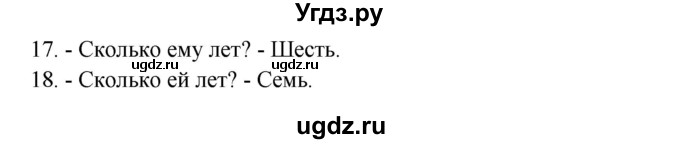 Угдз.ру

17. - Сколько ему лет? - Шесть.

ugdz.ru ugdz.ru

18. - Сколько ей лет? - Семь.

ugdz.ru